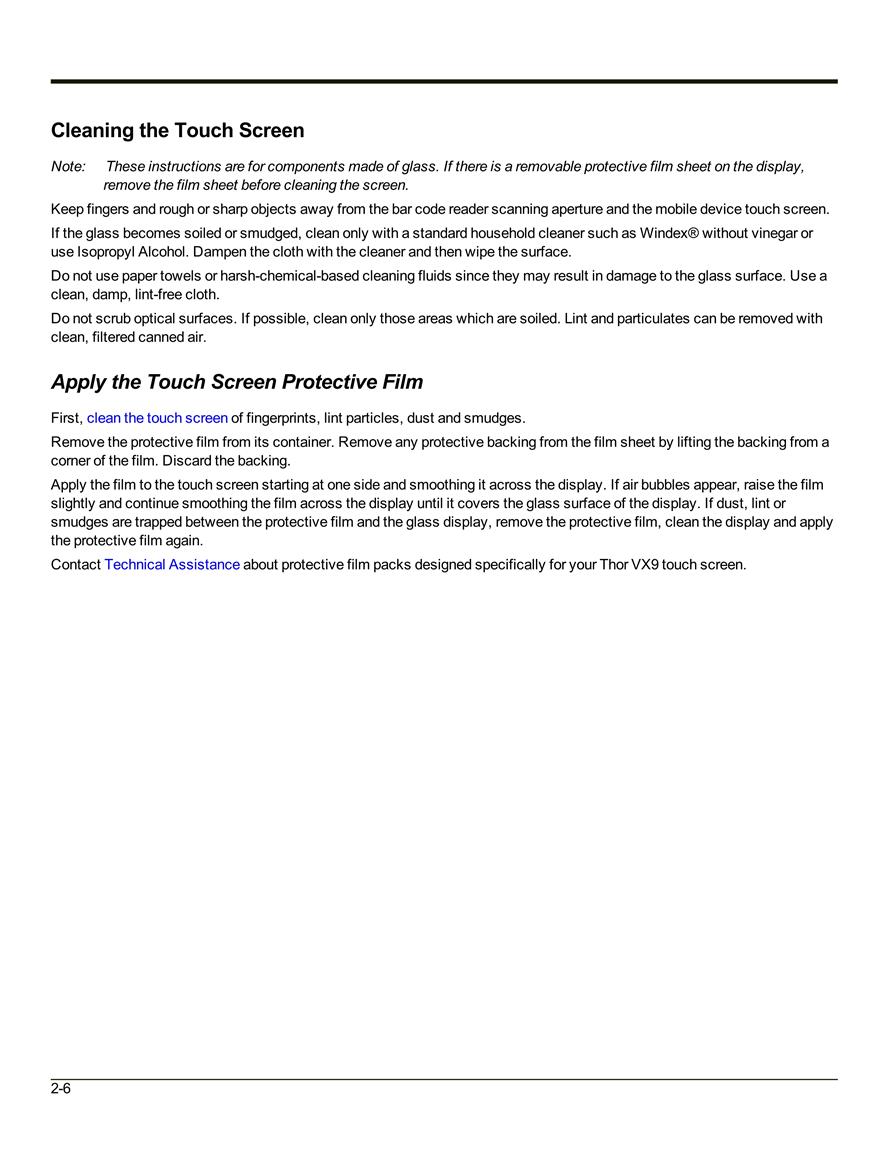 Cleaning the Touch Screen

Note: These instructions are for components made of glass. If there is a removable protective film sheet on the display, remove the film sheet before cleaning the screen.

Keep fingers and rough or sharp objects away from the bar code reader scanning aperture and the mobile device touch screen.

If the glass becomes soiled or smudged, clean only with a standard household cleaner such as Windex® without vinegar or use Isopropyl Alcohol. Dampen the cloth with the cleaner and then wipe the surface.

Do not use paper towels or harsh-chemical-based cleaning fluids since they may result in damage to the glass surface. Use a clean, damp, lint-free cloth.

Do not scrub optical surfaces. If possible, clean only those areas which are soiled. Lint and particulates can be removed with clean, filtered canned air.

Apply the Touch Screen Protective Film

First, clean the touch screen of fingerprints, lint particles, dust and smudges.

Remove the protective film from its container. Remove any protective backing from the film sheet by lifting the backing from a corner of the film. Discard the backing.

Apply the film to the touch screen starting at one side and smoothing it across the display. If air bubbles appear, raise the film slightly and continue smoothing the film across the display until it covers the glass surface of the display. If dust, lint or smudges are trapped between the protective film and the glass display, remove the protective film, clean the display and apply the protective film again.

Contact Technical Assistance about protective film packs designed specifically for your Thor VX9 touch screen.

2-6